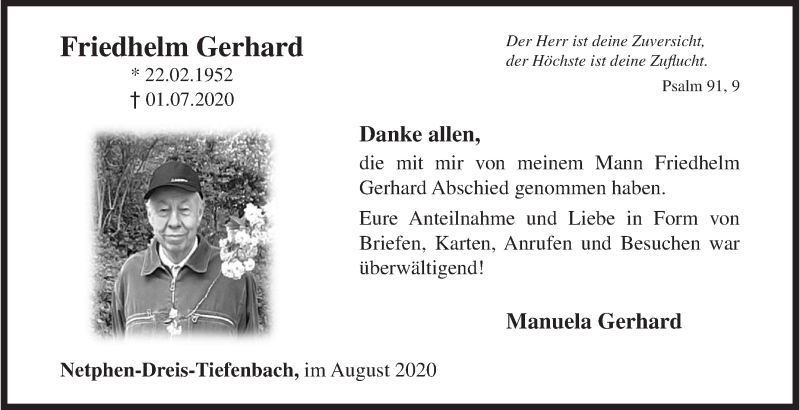 Friedhelm Gerhard
* 22.02.1952
† 01.07.2020

Der Herr ist deine Zuversicht,
der Höchste ist deine Zuflucht.
Psalm 91, 9

Danke allen,
die mit mir von meinem Mann Friedhelm Gerhard Abschied genommen haben.

Eure Anteilnahme und Liebe in Form von Briefen, Karten, Anrufen und Besuchen war überwältigend!

Manuela Gerhard

Netphen-Dreis-Tiefenbach, im August 2020